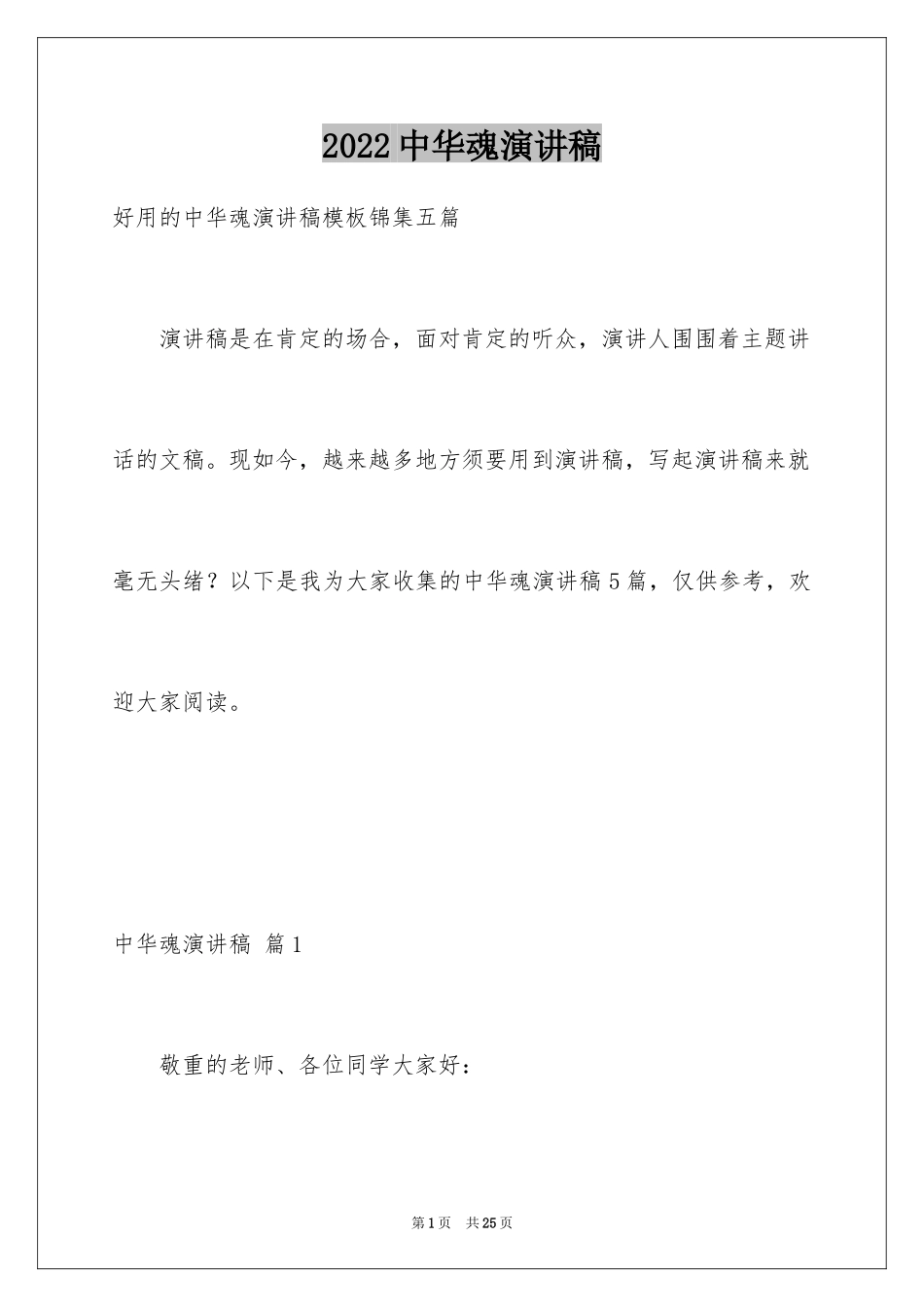 2022中华魂演讲稿

好用的中华魂演讲稿模板锦集五篇

演讲稿是在肯定的场合，面对肯定的听众，演讲人围围着主题讲话的文稿。现如今，越来越多地方须要用到演讲稿，写起演讲稿来就毫无头绪？以下是我为大家收集的中华魂演讲稿5篇，仅供参考，欢迎大家阅读。

中华魂演讲稿 篇1

敬重的老师、各位同学大家好：

第1页 共25页